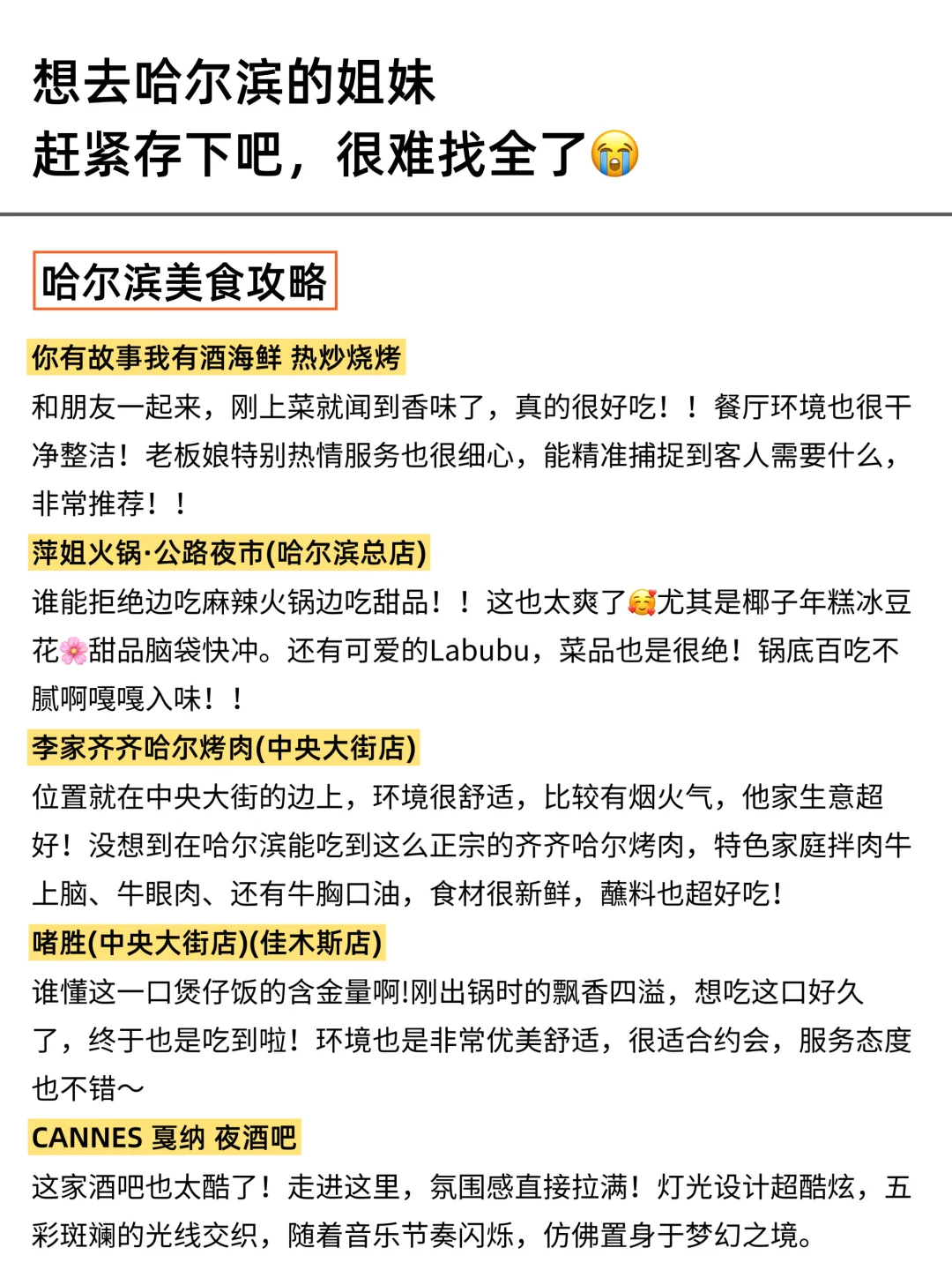 想去哈尔滨的姐妹
赶紧存下吧，很难找全了😭

哈尔滨美食攻略

你有故事我有酒海鲜 热炒烧烤
和朋友一起来，刚上菜就闻到香味了，真的很好吃！！餐厅环境也很干净整洁！老板娘特别热情服务也很细心，能精准捕捉到客人需要什么，非常推荐！！

萍姐火锅·公路夜市(哈尔滨总店)
谁能拒绝边吃麻辣火锅边吃甜品！！这也太爽了🥰尤其是椰子年糕冰豆花🌸甜品脑袋快冲。还有可爱的Labubu，菜品也是很绝！锅底百吃不腻啊嘎嘎入味！！

李家齐齐哈尔烤肉(中央大街店)
位置就在中央大街的边上，环境很舒适，比较有烟火气，他家生意超好！没想到在哈尔滨能吃到这么正宗的齐齐哈尔烤肉，特色家庭拌肉牛上脑、牛眼肉、还有牛胸口油，食材很新鲜，蘸料也超好吃!

啫胜(中央大街店)(佳木斯店)
谁懂这一口煲仔饭的含金量啊!刚出锅时的飘香四溢，想吃这口好久了，终于也是吃到啦！环境也是非常优美舒适，很适合约会，服务态度也不错～

CANNES 戛纳 夜酒吧
这家酒吧也太酷了！走进这里，氛围感直接拉满！灯光设计超酷炫，五彩斑斓的光线交织，随着音乐节奏闪烁，仿佛置身于梦幻之境。